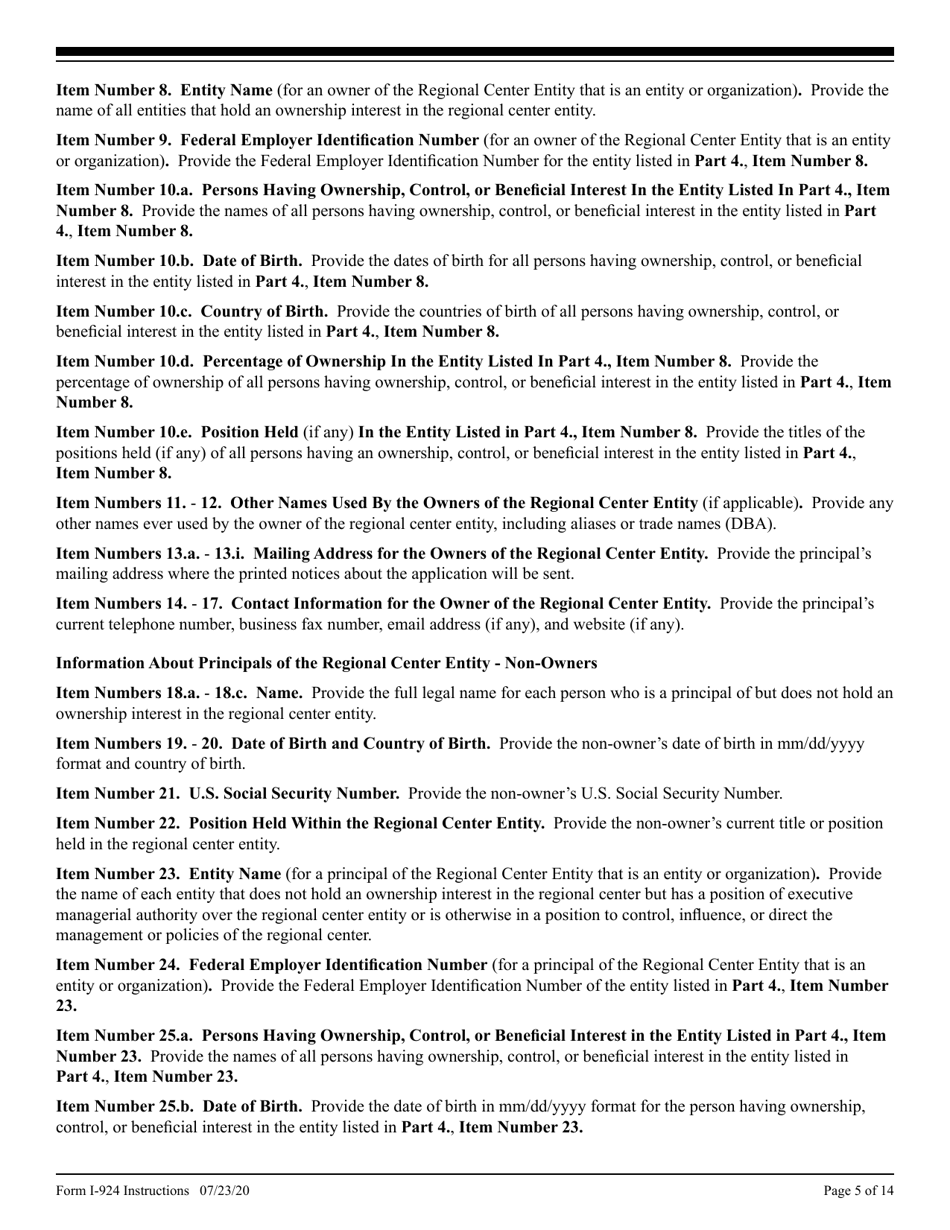 Item Number 8. Entity Name (for an owner of the Regional Center Entity that is an entity or organization). Provide the name of all entities that hold an ownership interest in the regional center entity.

Item Number 9. Federal Employer Identification Number (for an owner of the Regional Center Entity that is an entity or organization). Provide the Federal Employer Identification Number for the entity listed in Part 4., Item Number 8.

Item Number 10.a. Persons Having Ownership, Control, or Beneficial Interest In the Entity Listed In Part 4., Item Number 8. Provide the names of all persons having ownership, control, or beneficial interest in the entity listed in Part 4., Item Number 8.

Item Number 10.b. Date of Birth. Provide the dates of birth for all persons having ownership, control, or beneficial interest in the entity listed in Part 4., Item Number 8.

Item Number 10.c. Country of Birth. Provide the countries of birth of all persons having ownership, control, or beneficial interest in the entity listed in Part 4., Item Number 8.

Item Number 10.d. Percentage of Ownership In the Entity Listed In Part 4., Item Number 8. Provide the percentage of ownership of all persons having ownership, control, or beneficial interest in the entity listed in Part 4., Item Number 8.

Item Number 10.e. Position Held (if any) In the Entity Listed in Part 4., Item Number 8. Provide the titles of the positions held (if any) of all persons having an ownership, control, or beneficial interest in the entity listed in Part 4., Item Number 8.

Item Numbers 11. - 12. Other Names Used By the Owners of the Regional Center Entity (if applicable). Provide any other names ever used by the owner of the regional center entity, including aliases or trade names (DBA).

Item Numbers 13.a. - 13.i. Mailing Address for the Owners of the Regional Center Entity. Provide the principal's mailing address where the printed notices about the application will be sent.

Item Numbers 14. - 17. Contact Information for the Owner of the Regional Center Entity. Provide the principal's current telephone number, business fax number, email address (if any), and website (if any).

Information About Principals of the Regional Center Entity - Non-Owners

Item Numbers 18.a. - 18.c. Name. Provide the full legal name for each person who is a principal of but does not hold an ownership interest in the regional center entity.

Item Numbers 19. - 20. Date of Birth and Country of Birth. Provide the non-owner's date of birth in mm/dd/yyyy format and country of birth.

Item Number 21. U.S. Social Security Number. Provide the non-owner's U.S. Social Security Number.

Item Number 22. Position Held Within the Regional Center Entity. Provide the non-owner's current title or position held in the regional center entity.

Item Number 23. Entity Name (for a principal of the Regional Center Entity that is an entity or organization). Provide the name of each entity that does not hold an ownership interest in the regional center but has a position of executive managerial authority over the regional center entity or is otherwise in a position to control, influence, or direct the management or policies of the regional center.

Item Number 24. Federal Employer Identification Number (for a principal of the Regional Center Entity that is an entity or organization). Provide the Federal Employer Identification Number of the entity listed in Part 4., Item Number 23.

Item Number 25.a. Persons Having Ownership, Control, or Beneficial Interest in the Entity Listed in Part 4., Item Number 23. Provide the names of all persons having ownership, control, or beneficial interest in the entity listed in Part 4., Item Number 23.

Item Number 25.b. Date of Birth. Provide the date of birth in mm/dd/yyyy format for the person having ownership, control, or beneficial interest in the entity listed in Part 4., Item Number 23.

Form I-924 Instructions 07/23/20 Page 5 of 14